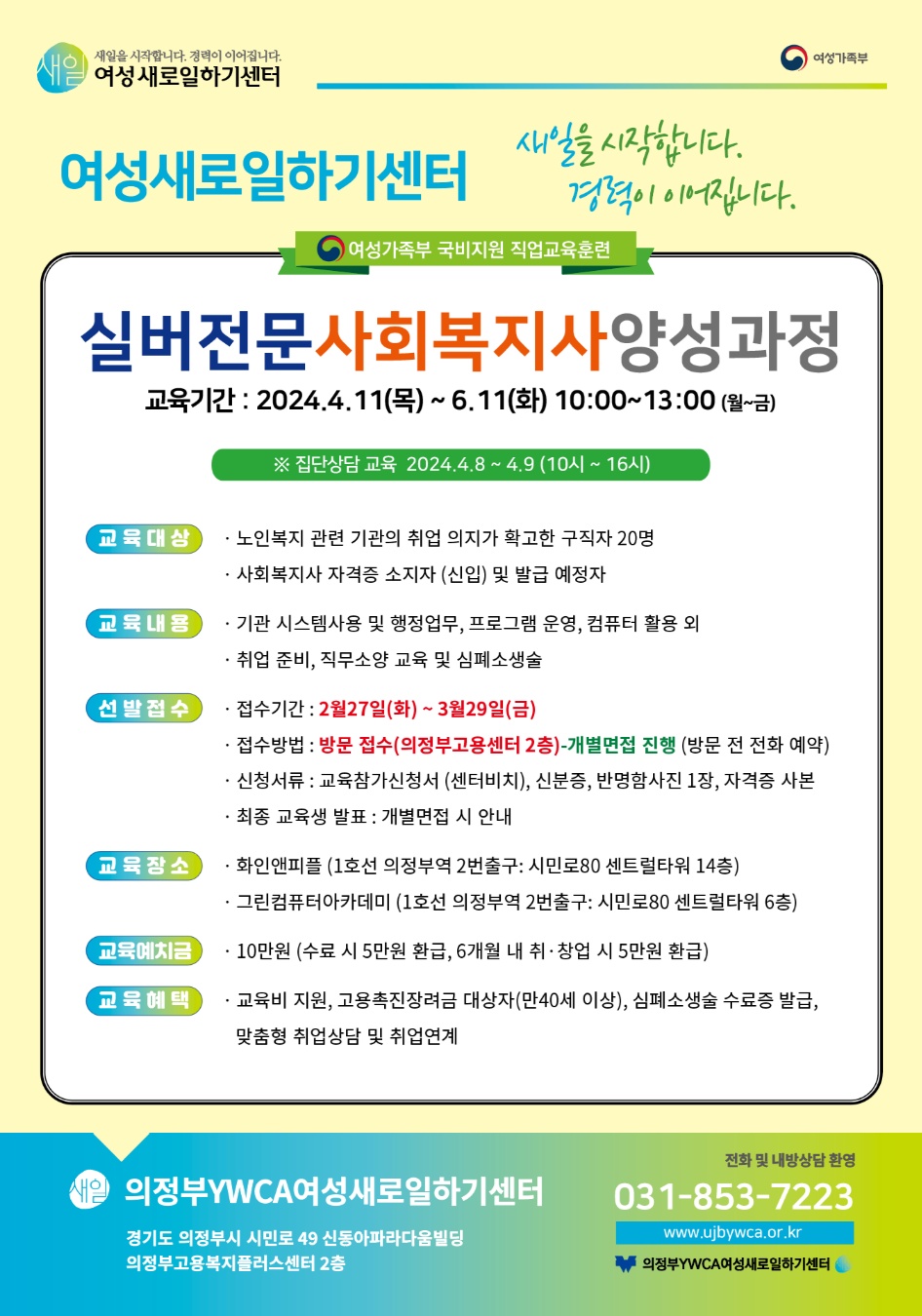 새일
새일을 시작합니다. 경력이 이어집니다.
여성새로일하기센터

여성가족부

여성새로일하기센터

새일을 시작합니다.
경력이 이어집니다.

여성가족부 국비지원 직업교육훈련

실버전문사회복지사양성과정

교육기간 : 2024.4.11(목) ~ 6.11(화) 10:00~13:00 (월~금)

※ 집단상담 교육 2024.4.8 ~ 4.9 (10시 ~ 16시)

교육대상
· 노인복지 관련 기관의 취업 의지가 확고한 구직자 20명
· 사회복지사 자격증 소지자 (신입) 및 발급 예정자

교육내용
· 기관 시스템사용 및 행정업무, 프로그램 운영, 컴퓨터 활용 외
· 취업 준비, 직무소양 교육 및 심폐소생술

선발접수
· 접수기간 : 2월27일(화) ~ 3월29일(금)
· 접수방법 : 방문 접수(의정부고용센터 2층)-개별면접 진행 (방문 전 전화 예약)
· 신청서류 : 교육참가신청서 (센터비치), 신분증, 반명함사진 1장, 자격증 사본
· 최종 교육생 발표 : 개별면접 시 안내

교육장소
· 화인앤피플 (1호선 의정부역 2번출구: 시민로80 센트럴타워 14층)
· 그린컴퓨터아카데미 (1호선 의정부역 2번출구: 시민로80 센트럴타워 6층)

교육예치금
· 10만원 (수료 시 5만원 환급, 6개월 내 취·창업 시 5만원 환급)

교육혜택
· 교육비 지원, 고용촉진장려금 대상자(만40세 이상), 심폐소생술 수료증 발급, 맞춤형 취업상담 및 취업연계

새일
의정부YWCA여성새로일하기센터
경기도 의정부시 시민로 49 신동아파라다움빌딩
의정부고용복지플러스센터 2층

전화 및 내방상담 환영
031-853-7223
www.ujbywca.or.kr
의정부YWCA여성새로일하기센터